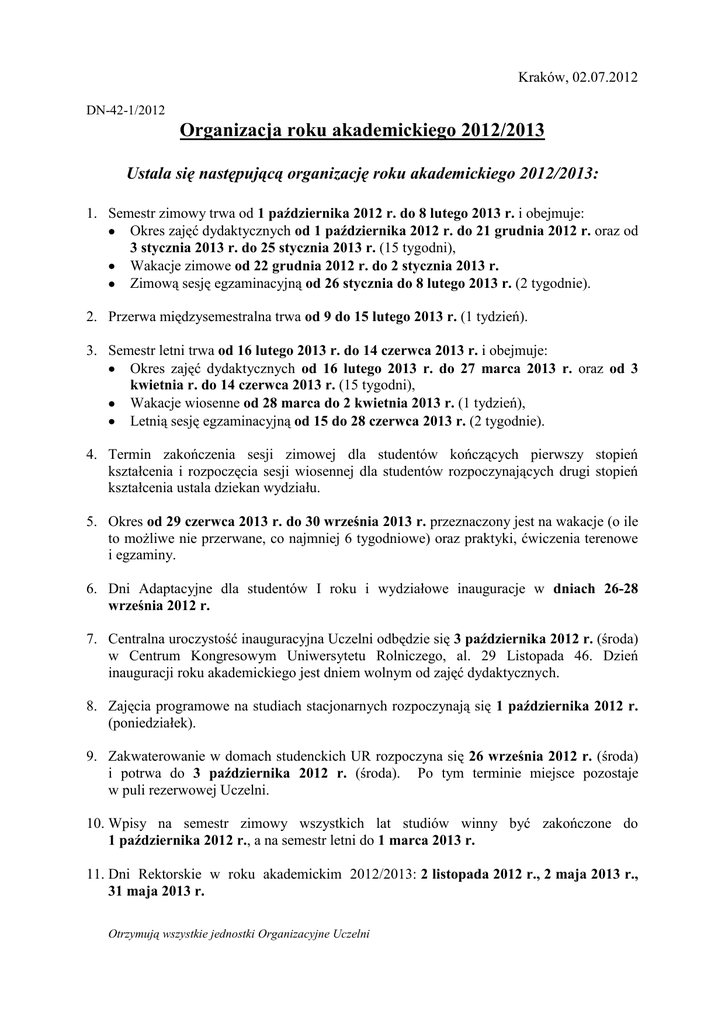 Kraków, 02.07.2012

DN-42-1/2012

Organizacja roku akademickiego 2012/2013

Ustala się następującą organizację roku akademickiego 2012/2013:

1. Semestr zimowy trwa od 1 października 2012 r. do 8 lutego 2013 r. i obejmuje:
• Okres zajęć dydaktycznych od 1 października 2012 r. do 21 grudnia 2012 r. oraz od 3 stycznia 2013 r. do 25 stycznia 2013 r. (15 tygodni),
• Wakacje zimowe od 22 grudnia 2012 r. do 2 stycznia 2013 r.
• Zimową sesję egzaminacyjną od 26 stycznia do 8 lutego 2013 r. (2 tygodnie).

2. Przerwa międzysemestralna trwa od 9 do 15 lutego 2013 r. (1 tydzień).

3. Semestr letni trwa od 16 lutego 2013 r. do 14 czerwca 2013 r. i obejmuje:
• Okres zajęć dydaktycznych od 16 lutego 2013 r. do 27 marca 2013 r. oraz od 3 kwietnia r. do 14 czerwca 2013 r. (15 tygodni),
• Wakacje wiosenne od 28 marca do 2 kwietnia 2013 r. (1 tydzień),
• Letnią sesję egzaminacyjną od 15 do 28 czerwca 2013 r. (2 tygodnie).

4. Termin zakończenia sesji zimowej dla studentów kończących pierwszy stopień kształcenia i rozpoczęcia sesji wiosennej dla studentów rozpoczynających drugi stopień kształcenia ustala dziekan wydziału.

5. Okres od 29 czerwca 2013 r. do 30 września 2013 r. przeznaczony jest na wakacje (o ile to możliwe nie przerwane, co najmniej 6 tygodniowe) oraz praktyki, ćwiczenia terenowe i egzaminy.

6. Dni Adaptacyjne dla studentów I roku i wydziałowe inauguracje w dniach 26-28 września 2012 r.

7. Centralna uroczystość inauguracyjna Uczelni odbędzie się 3 października 2012 r. (środa) w Centrum Kongresowym Uniwersytetu Rolniczego, al. 29 Listopada 46. Dzień inauguracji roku akademickiego jest dniem wolnym od zajęć dydaktycznych.

8. Zajęcia programowe na studiach stacjonarnych rozpoczynają się 1 października 2012 r. (poniedziałek).

9. Zakwaterowanie w domach studenckich UR rozpoczyna się 26 września 2012 r. (środa) i potrwa do 3 października 2012 r. (środa). Po tym terminie miejsce pozostaje w puli rezerwowej Uczelni.

10. Wpisy na semestr zimowy wszystkich lat studiów winny być zakończone do 1 października 2012 r., a na semestr letni do 1 marca 2013 r.

11. Dni Rektorskie w roku akademickim 2012/2013: 2 listopada 2012 r., 2 maja 2013 r., 31 maja 2013 r.

Otrzymują wszystkie jednostki Organizacyjne Uczelni